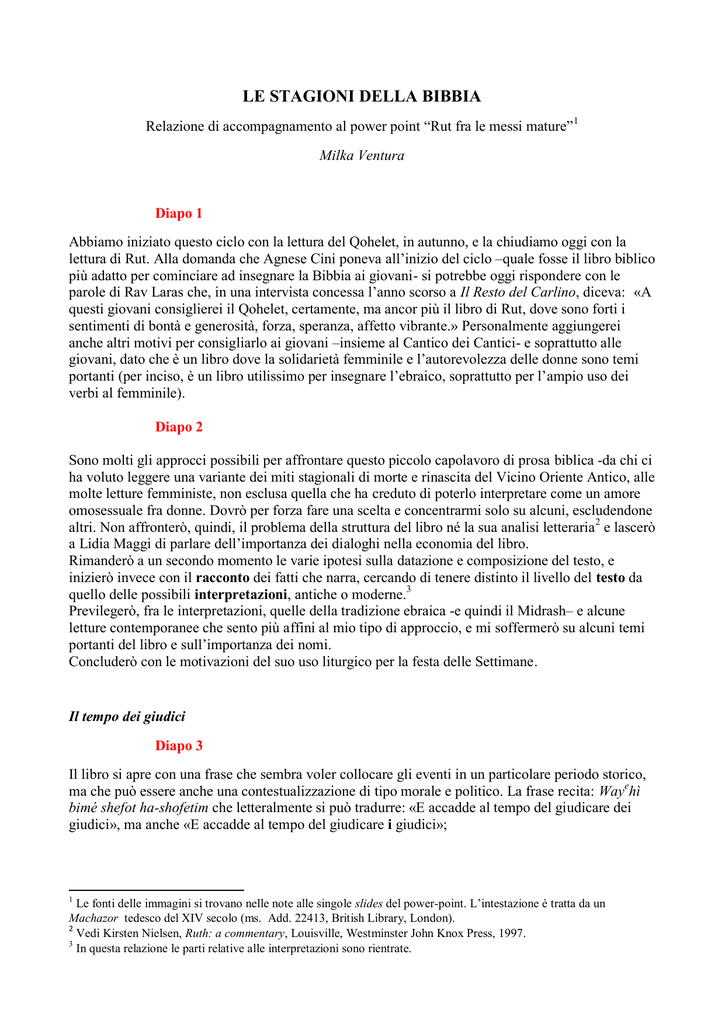 LE STAGIONI DELLA BIBBIA

Relazione di accompagnamento al power point “Rut fra le messi mature”$^1$

Milka Ventura

Diapo 1

Abbiamo iniziato questo ciclo con la lettura del Qohelet, in autunno, e la chiudiamo oggi con la lettura di Rut. Alla domanda che Agnese Cini poneva all’inizio del ciclo –quale fosse il libro biblico più adatto per cominciare ad insegnare la Bibbia ai giovani- si potrebbe oggi rispondere con le parole di Rav Laras che, in una intervista concessa l’anno scorso a Il Resto del Carlino, diceva: «A questi giovani consiglierei il Qohelet, certamente, ma ancor più il libro di Rut, dove sono forti i sentimenti di bontà e generosità, forza, speranza, affetto vibrante.» Personalmente aggiungerei anche altri motivi per consigliarlo ai giovani –insieme al Cantico dei Cantici- e soprattutto alle giovani, dato che è un libro dove la solidarietà femminile e l’autorevolezza delle donne sono temi portanti (per inciso, è un libro utilissimo per insegnare l’ebraico, soprattutto per l’ampio uso dei verbi al femminile).

Diapo 2

Sono molti gli approcci possibili per affrontare questo piccolo capolavoro di prosa biblica -da chi ci ha voluto leggere una variante dei miti stagionali di morte e rinascita del Vicino Oriente Antico, alle molte letture femministe, non esclusa quella che ha creduto di poterlo interpretare come un amore omosessuale fra donne. Dovrò per forza fare una scelta e concentrarmi solo su alcuni, escludendone altri. Non affronterò, quindi, il problema della struttura del libro né la sua analisi letteraria$^2$ e lascerò a Lidia Maggi di parlare dell’importanza dei dialoghi nella economia del libro.
Rimanderò a un secondo momento le varie ipotesi sulla datazione e composizione del testo, e inizierò invece con il racconto dei fatti che narra, cercando di tenere distinto il livello del testo da quello delle possibili interpretazioni, antiche o moderne.$^3$
Previlegerò, fra le interpretazioni, quelle della tradizione ebraica -e quindi il Midrash– e alcune letture contemporanee che sento più affini al mio tipo di approccio, e mi soffermerò su alcuni temi portanti del libro e sull’importanza dei nomi.
Concluderò con le motivazioni del suo uso liturgico per la festa delle Settimane.

Il tempo dei giudici

Diapo 3

Il libro si apre con una frase che sembra voler collocare gli eventi in un particolare periodo storico, ma che può essere anche una contestualizzazione di tipo morale e politico. La frase recita: Way$^e$hì bimé shefot ha-shofetim che letteralmente si può tradurre: «E accadde al tempo del giudicare dei giudici», ma anche «E accadde al tempo del giudicare i giudici»;

$^1$ Le fonti delle immagini si trovano nelle note alle singole slides del power-point. L’intestazione è tratta da un Machazor tedesco del XIV secolo (ms. Add. 22413, British Library, London).
$^2$ Vedi Kirsten Nielsen, Ruth: a commentary, Louisville, Westminster John Knox Press, 1997.
$^3$ In questa relazione le parti relative alle interpretazioni sono rientrate.